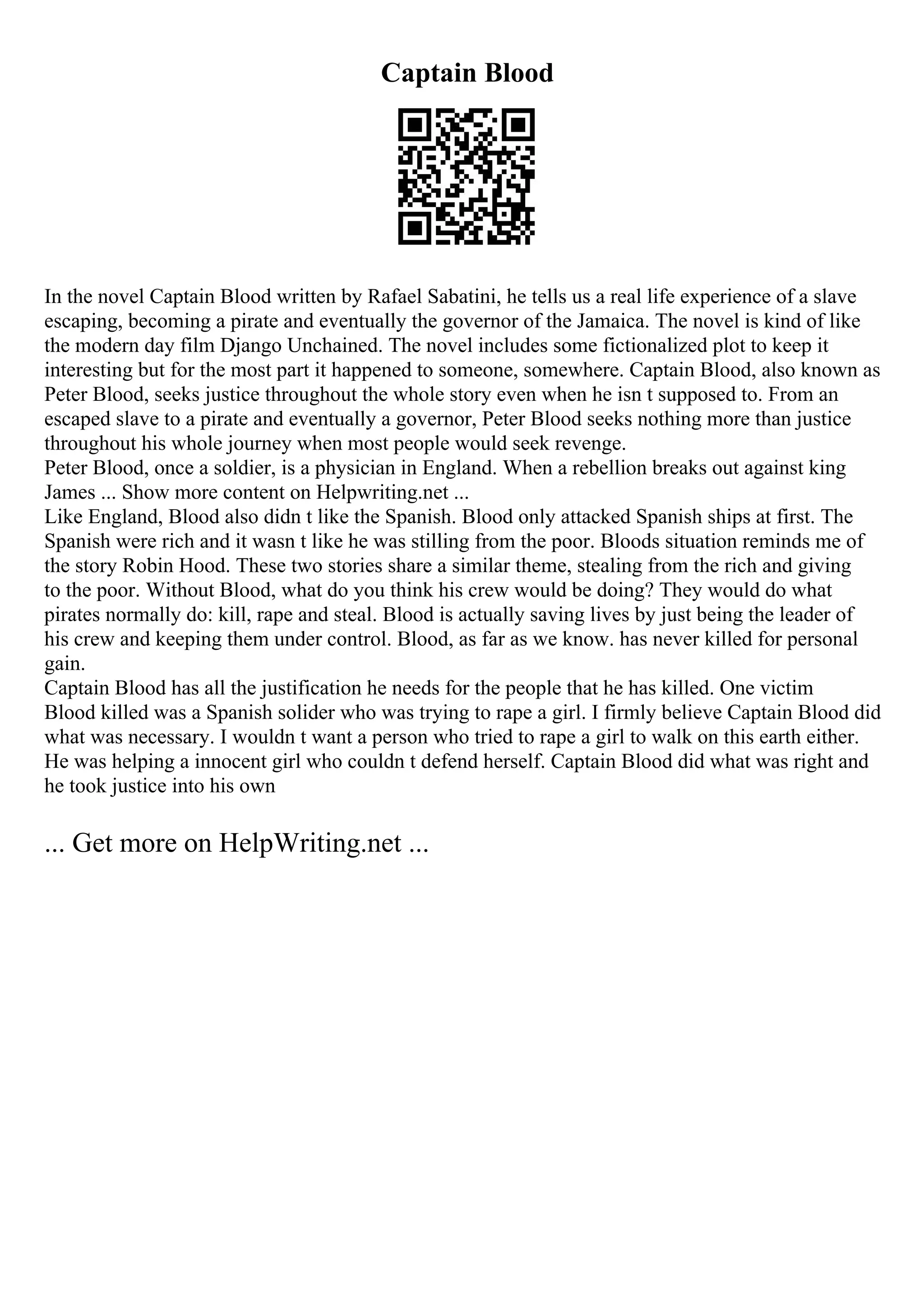 Captain Blood

In the novel Captain Blood written by Rafael Sabatini, he tells us a real life experience of a slave escaping, becoming a pirate and eventually the governor of the Jamaica. The novel is kind of like the modern day film Django Unchained. The novel includes some fictionalized plot to keep it interesting but for the most part it happened to someone, somewhere. Captain Blood, also known as Peter Blood, seeks justice throughout the whole story even when he isn t supposed to. From an escaped slave to a pirate and eventually a governor, Peter Blood seeks nothing more than justice throughout his whole journey when most people would seek revenge.
Peter Blood, once a soldier, is a physician in England. When a rebellion breaks out against king James ... Show more content on Helpwriting.net ...
Like England, Blood also didn t like the Spanish. Blood only attacked Spanish ships at first. The Spanish were rich and it wasn t like he was stilling from the poor. Bloods situation reminds me of the story Robin Hood. These two stories share a similar theme, stealing from the rich and giving to the poor. Without Blood, what do you think his crew would be doing? They would do what pirates normally do: kill, rape and steal. Blood is actually saving lives by just being the leader of his crew and keeping them under control. Blood, as far as we know. has never killed for personal gain.
Captain Blood has all the justification he needs for the people that he has killed. One victim Blood killed was a Spanish solider who was trying to rape a girl. I firmly believe Captain Blood did what was necessary. I wouldn t want a person who tried to rape a girl to walk on this earth either. He was helping a innocent girl who couldn t defend herself. Captain Blood did what was right and he took justice into his own

... Get more on HelpWriting.net ...